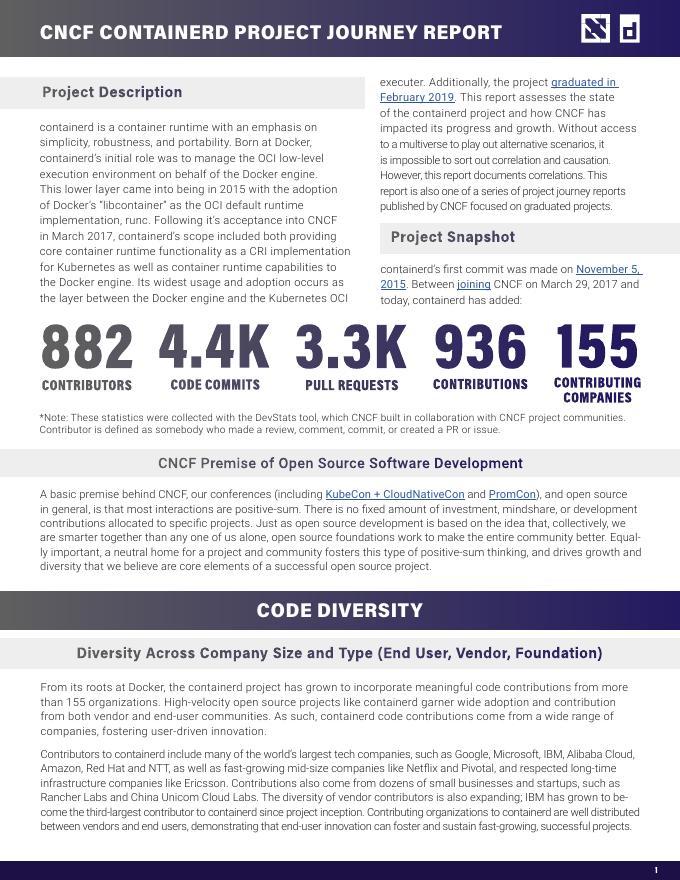 CNCF CONTAINERD PROJECT JOURNEY REPORT

Project Description

containerd is a container runtime with an emphasis on simplicity, robustness, and portability. Born at Docker, containerd's initial role was to manage the OCI low-level execution environment on behalf of the Docker engine. This lower layer came into being in 2015 with the adoption of Docker's "libcontainer" as the OCI default runtime implementation, runc. Following it's acceptance into CNCF in March 2017, containerd's scope included both providing core container runtime functionality as a CRI implementation for Kubernetes as well as container runtime capabilities to the Docker engine. Its widest usage and adoption occurs as the layer between the Docker engine and the Kubernetes OCI executer. Additionally, the project graduated in February 2019. This report assesses the state of the containerd project and how CNCF has impacted its progress and growth. Without access to a multiverse to play out alternative scenarios, it is impossible to sort out correlation and causation. However, this report documents correlations. This report is also one of a series of project journey reports published by CNCF focused on graduated projects.

Project Snapshot

containerd's first commit was made on November 5, 2015. Between joining CNCF on March 29, 2017 and today, containerd has added:

882 CONTRIBUTORS
4.4K CODE COMMITS
3.3K PULL REQUESTS
936 CONTRIBUTIONS
155 CONTRIBUTING COMPANIES

*Note: These statistics were collected with the DevStats tool, which CNCF built in collaboration with CNCF project communities. Contributor is defined as somebody who made a review, comment, commit, or created a PR or issue.

CNCF Premise of Open Source Software Development

A basic premise behind CNCF, our conferences (including KubeCon + CloudNativeCon and PromCon), and open source in general, is that most interactions are positive-sum. There is no fixed amount of investment, mindshare, or development contributions allocated to specific projects. Just as open source development is based on the idea that, collectively, we are smarter together than any one of us alone, open source foundations work to make the entire community better. Equally important, a neutral home for a project and community fosters this type of positive-sum thinking, and drives growth and diversity that we believe are core elements of a successful open source project.

CODE DIVERSITY

Diversity Across Company Size and Type (End User, Vendor, Foundation)

From its roots at Docker, the containerd project has grown to incorporate meaningful code contributions from more than 155 organizations. High-velocity open source projects like containerd garner wide adoption and contribution from both vendor and end-user communities. As such, containerd code contributions come from a wide range of companies, fostering user-driven innovation.

Contributors to containerd include many of the world's largest tech companies, such as Google, Microsoft, IBM, Alibaba Cloud, Amazon, Red Hat and NTT, as well as fast-growing mid-size companies like Netflix and Pivotal, and respected long-time infrastructure companies like Ericsson. Contributions also come from dozens of small businesses and startups, such as Rancher Labs and China Unicom Cloud Labs. The diversity of vendor contributors is also expanding; IBM has grown to become the third-largest contributor to containerd since project inception. Contributing organizations to containerd are well distributed between vendors and end users, demonstrating that end-user innovation can foster and sustain fast-growing, successful projects.

1